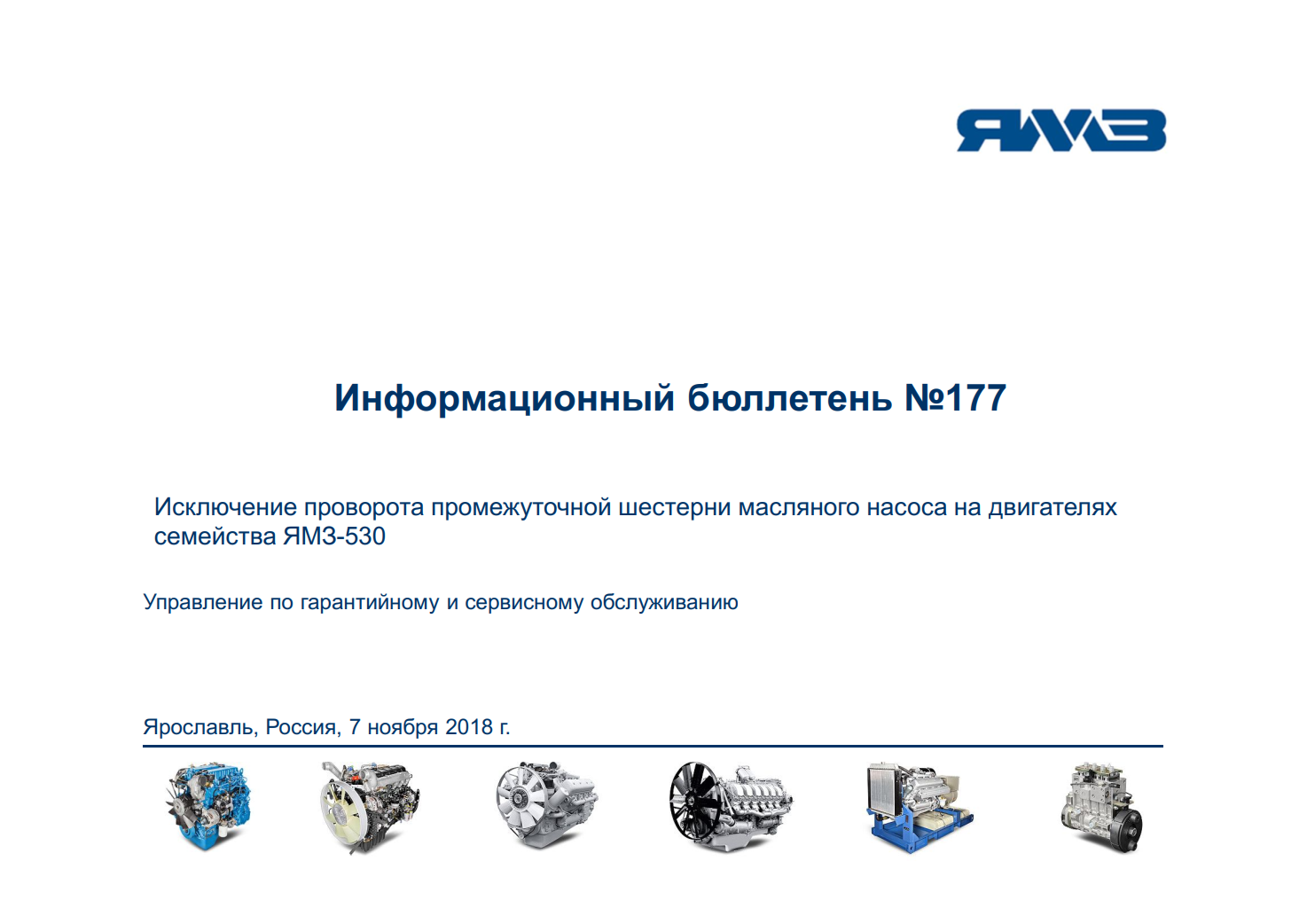 ЯМЗ

Информационный бюллетень №177

Исключение проворота промежуточной шестерни масляного насоса на двигателях семейства ЯМЗ-530

Управление по гарантийному и сервисному обслуживанию

Ярославль, Россия, 7 ноября 2018 г.